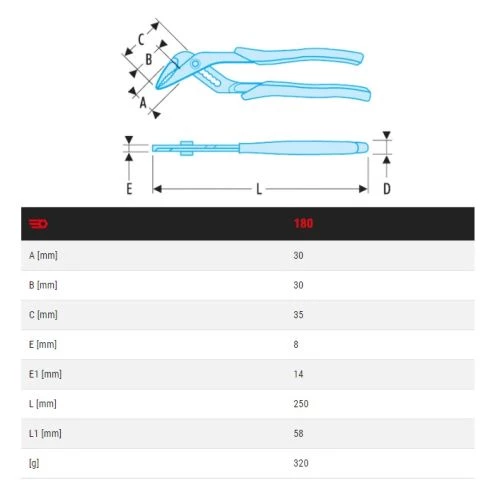 C
B
A
E
L
D

| | 180 |
|---|---|
| A [mm] | 30 |
| B [mm] | 30 |
| C [mm] | 35 |
| E [mm] | 8 |
| E1 [mm] | 14 |
| L [mm] | 250 |
| L1 [mm] | 58 |
| [g] | 320 |